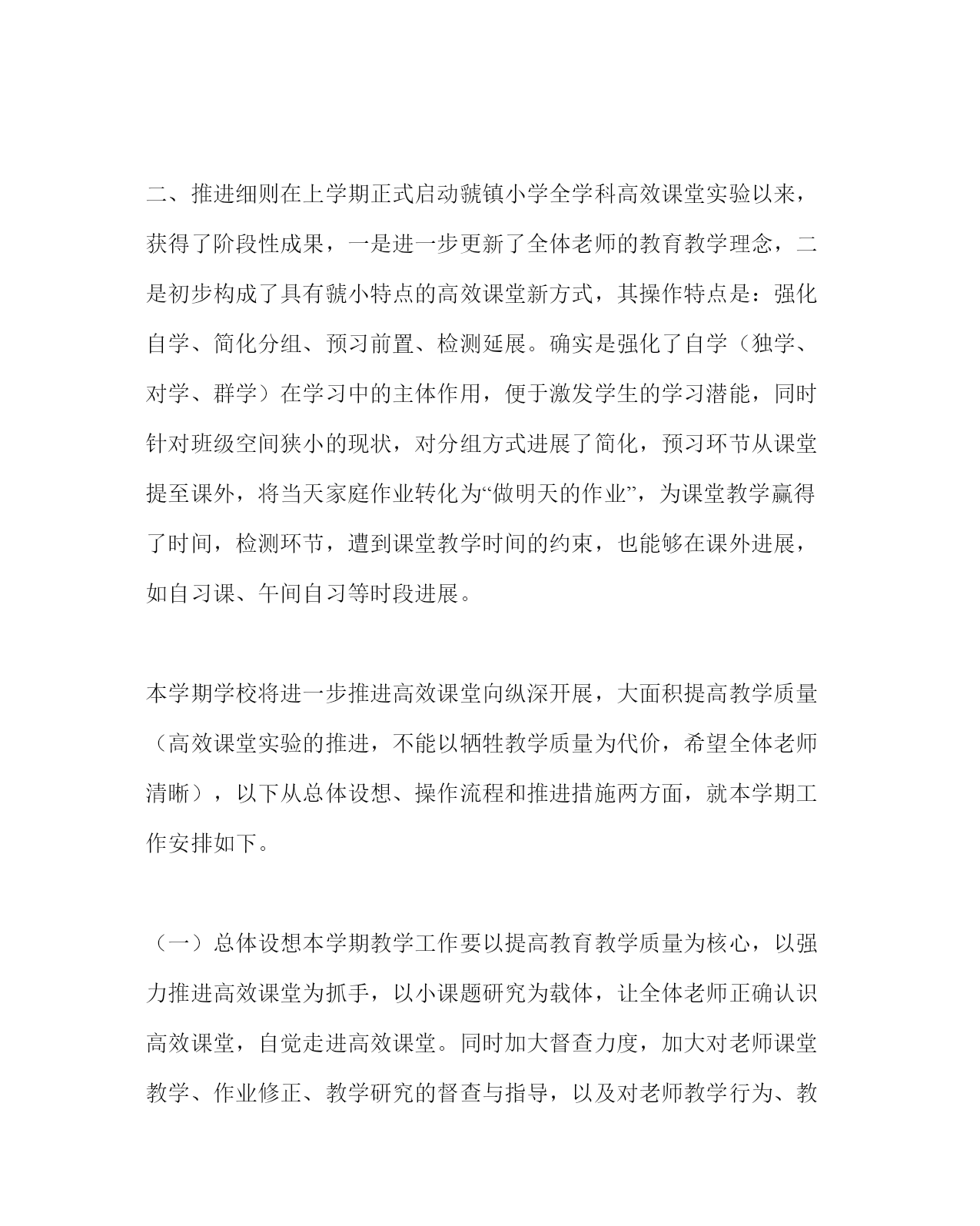 二、推进细则在上学期正式启动虢镇小学全学科高效课堂实验以来，获得了阶段性成果，一是进一步更新了全体老师的教育教学理念，二是初步构成了具有虢小特点的高效课堂新方式，其操作特点是：强化自学、简化分组、预习前置、检测延展。确实是强化了自学（独学、对学、群学）在学习中的主体作用，便于激发学生的学习潜能，同时针对班级空间狭小的现状，对分组方式进展了简化，预习环节从课堂提至课外，将当天家庭作业转化为“做明天的作业”，为课堂教学赢得了时间，检测环节，遭到课堂教学时间的约束，也能够在课外进展，如自习课、午间自习等时段进展。

本学期学校将进一步推进高效课堂向纵深开展，大面积提高教学质量（高效课堂实验的推进，不能以牺牲教学质量为代价，希望全体老师清晰），以下从总体设想、操作流程和推进措施两方面，就本学期工作安排如下。

（一）总体设想本学期教学工作要以提高教育教学质量为核心，以强力推进高效课堂为抓手，以小课题研究为载体，让全体老师正确认识高效课堂，自觉走进高效课堂。同时加大督查力度，加大对老师课堂教学、作业修正、教学研究的督查与指导，以及对老师教学行为、教